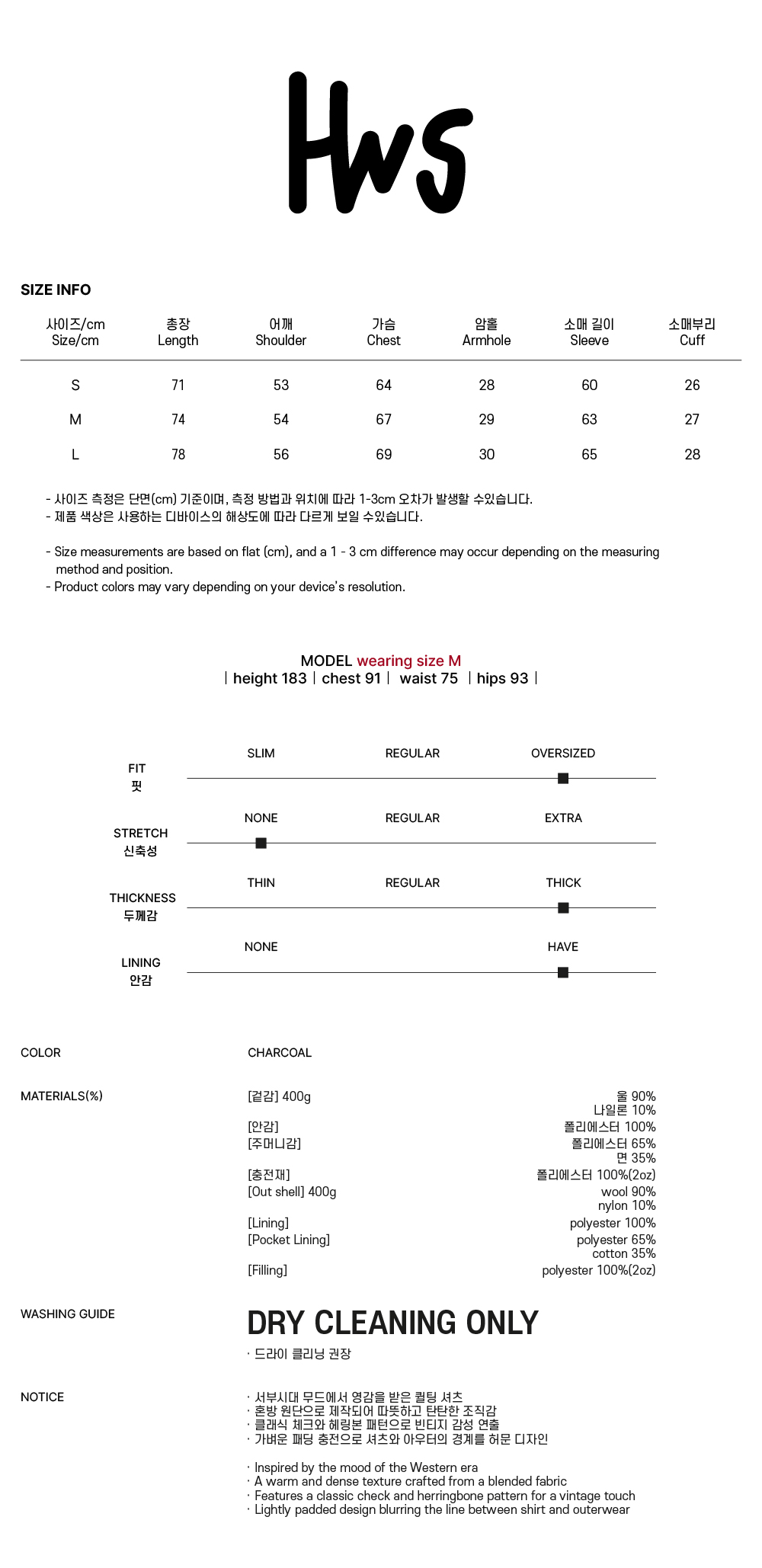 Hws

SIZE INFO

| 사이즈/cm Size/cm | 총장 Length | 어깨 Shoulder | 가슴 Chest | 암홀 Armhole | 소매 길이 Sleeve | 소매부리 Cuff |
|---|---|---|---|---|---|---|
| S | 71 | 53 | 64 | 28 | 60 | 26 |
| M | 74 | 54 | 67 | 29 | 63 | 27 |
| L | 78 | 56 | 69 | 30 | 65 | 28 |

- 사이즈 측정은 단면(cm) 기준이며, 측정 방법과 위치에 따라 1-3cm 오차가 발생할 수있습니다.
- 제품 색상은 사용하는 디바이스의 해상도에 따라 다르게 보일 수있습니다.

- Size measurements are based on flat (cm), and a 1 - 3 cm difference may occur depending on the measuring method and position.
- Product colors may vary depending on your device's resolution.

MODEL wearing size M
| height 183 | chest 91 | waist 75 | hips 93 |

FIT 핏
SLIM REGULAR OVERSIZED

STRETCH 신축성
NONE REGULAR EXTRA

THICKNESS 두께감
THIN REGULAR THICK

LINING 안감
NONE HAVE

COLOR
CHARCOAL

MATERIALS(%)
[겉감] 400g 울 90% 나일론 10%
[안감] 폴리에스터 100%
[주머니감] 폴리에스터 65% 면 35%
[충전재] 폴리에스터 100%(2oz)
[Out shell] 400g wool 90% nylon 10%
[Lining] polyester 100%
[Pocket Lining] polyester 65% cotton 35%
[Filling] polyester 100%(2oz)

WASHING GUIDE
DRY CLEANING ONLY
· 드라이 클리닝 권장

NOTICE
· 서부시대 무드에서 영감을 받은 퀼팅 셔츠
· 혼방 원단으로 제작되어 따뜻하고 탄탄한 조직감
· 클래식 체크와 헤링본 패턴으로 빈티지 감성 연출
· 가벼운 패딩 충전으로 셔츠와 아우터의 경계를 허문 디자인

· Inspired by the mood of the Western era
· A warm and dense texture crafted from a blended fabric
· Features a classic check and herringbone pattern for a vintage touch
· Lightly padded design blurring the line between shirt and outerwear